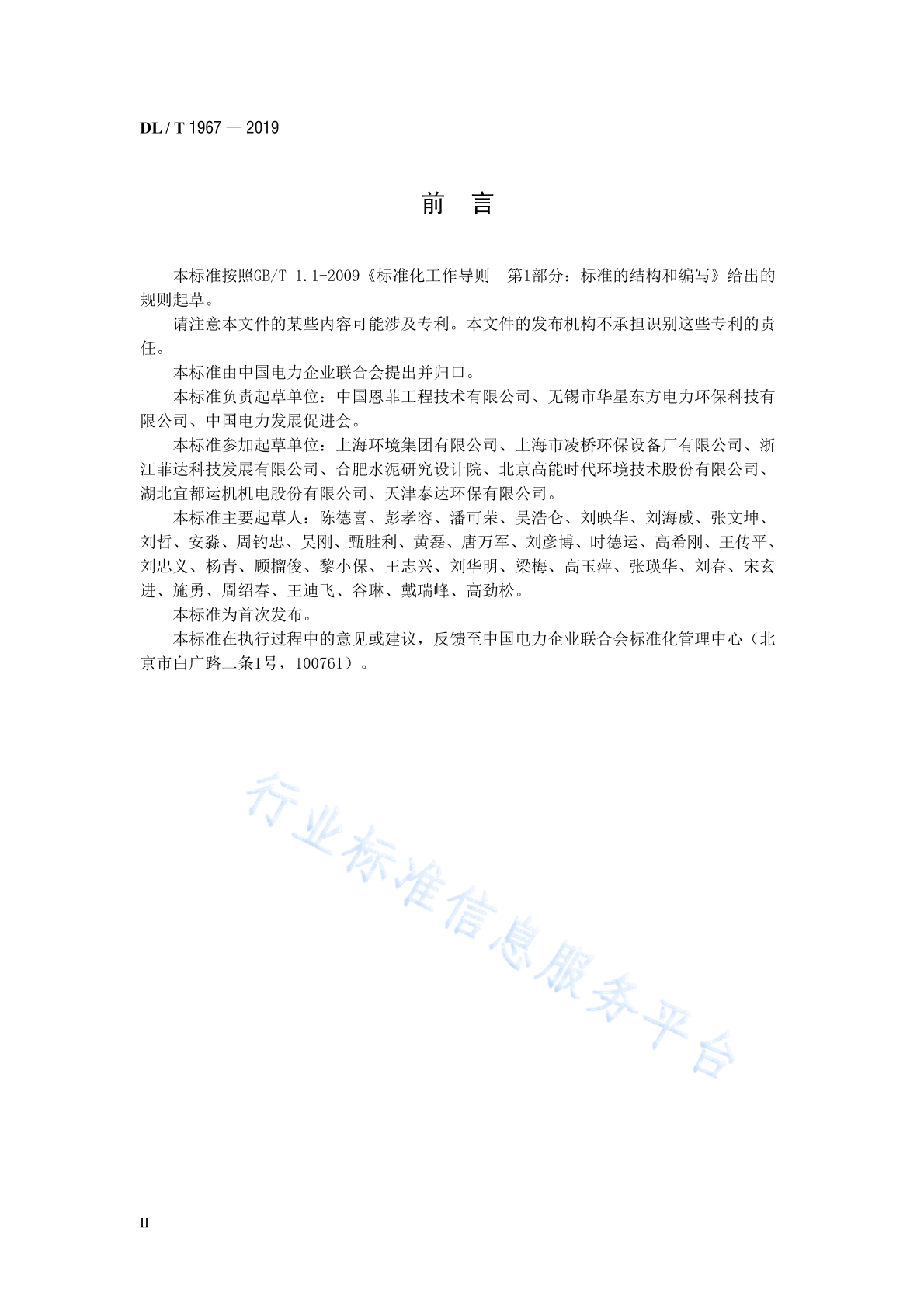 DL / T 1967 — 2019

前 言

本标准按照GB/T 1.1-2009《标准化工作导则 第1部分：标准的结构和编写》给出的规则起草。

请注意本文件的某些内容可能涉及专利。本文件的发布机构不承担识别这些专利的责任。

本标准由中国电力企业联合会提出并归口。

本标准负责起草单位：中国恩菲工程技术有限公司、无锡市华星东方电力环保科技有限公司、中国电力发展促进会。

本标准参加起草单位：上海环境集团有限公司、上海市凌桥环保设备厂有限公司、浙江菲达科技发展有限公司、合肥水泥研究设计院、北京高能时代环境技术股份有限公司、湖北宜都运机机电股份有限公司、天津泰达环保有限公司。

本标准主要起草人：陈德喜、彭孝容、潘可荣、吴浩仑、刘映华、刘海威、张文坤、刘哲、安淼、周钧忠、吴刚、甄胜利、黄磊、唐万军、刘彦博、时德运、高希刚、王传平、刘忠义、杨青、顾榴俊、黎小保、王志兴、刘华明、梁梅、高玉萍、张瑛华、刘春、宋玄进、施勇、周绍春、王迪飞、谷琳、戴瑞峰、高劲松。

本标准为首次发布。

本标准在执行过程中的意见或建议，反馈至中国电力企业联合会标准化管理中心（北京市白广路二条1号，100761）。

行业标准信息服务平台

II